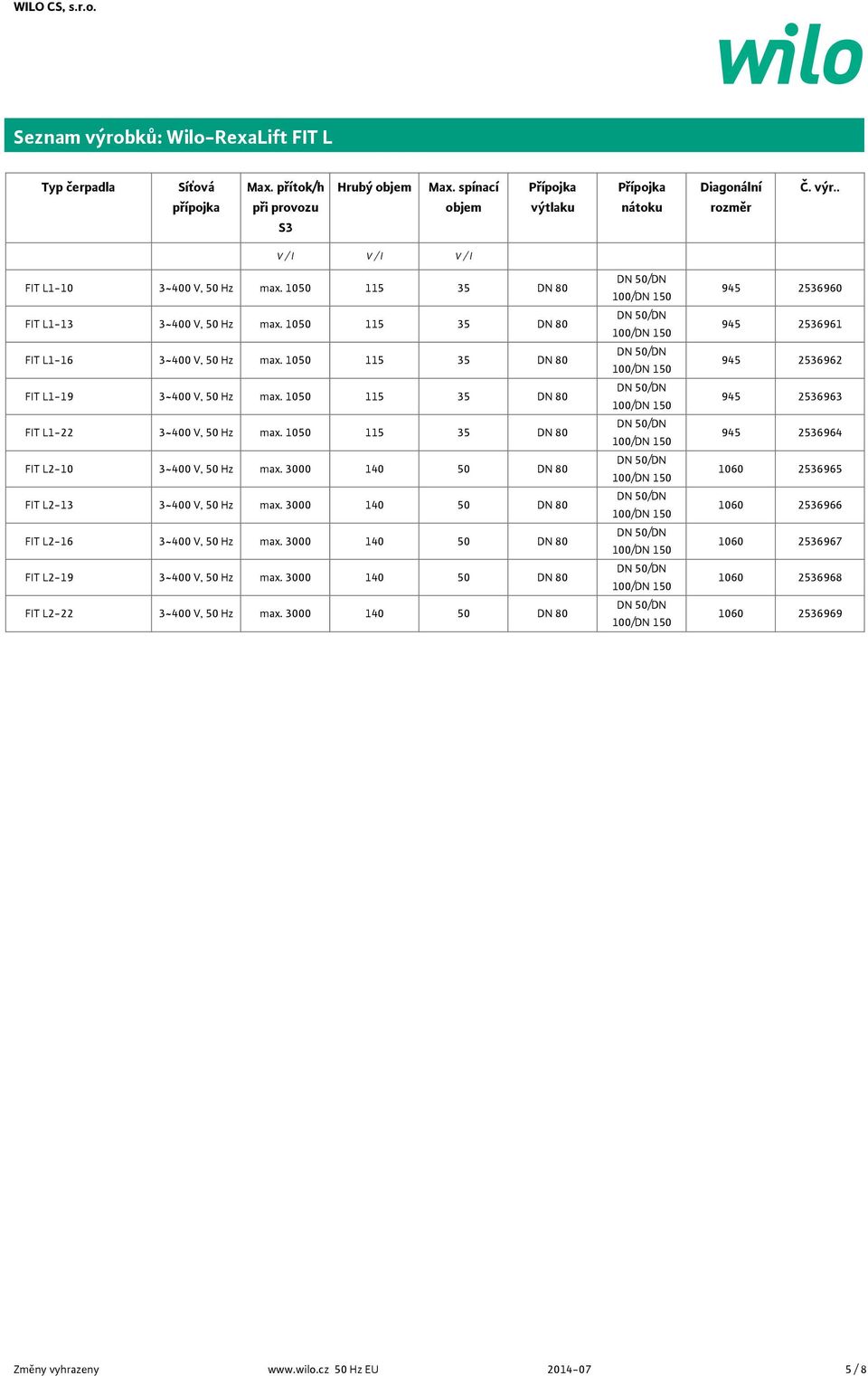 WILO CS, s.r.o.

wilo

Seznam výrobků: Wilo-RexaLift FIT L

| Typ čerpadla | Síťová přípojka | Max. přítok/h při provozu S3 | Hrubý objem | Max. spínací objem | Přípojka výtlaku | Přípojka nátoku | Diagonální rozměr | Č. výr.. |
|---|---|---|---|---|---|---|---|---|
| | | V / l | V / l | V / l | | | | |
| FIT L1-10 | 3~400 V, 50 Hz | max. 1050 | 115 | 35 | DN 80 | DN 50/DN 100/DN 150 | 945 | 2536960 |
| FIT L1-13 | 3~400 V, 50 Hz | max. 1050 | 115 | 35 | DN 80 | DN 50/DN 100/DN 150 | 945 | 2536961 |
| FIT L1-16 | 3~400 V, 50 Hz | max. 1050 | 115 | 35 | DN 80 | DN 50/DN 100/DN 150 | 945 | 2536962 |
| FIT L1-19 | 3~400 V, 50 Hz | max. 1050 | 115 | 35 | DN 80 | DN 50/DN 100/DN 150 | 945 | 2536963 |
| FIT L1-22 | 3~400 V, 50 Hz | max. 1050 | 115 | 35 | DN 80 | DN 50/DN 100/DN 150 | 945 | 2536964 |
| FIT L2-10 | 3~400 V, 50 Hz | max. 3000 | 140 | 50 | DN 80 | DN 50/DN 100/DN 150 | 1060 | 2536965 |
| FIT L2-13 | 3~400 V, 50 Hz | max. 3000 | 140 | 50 | DN 80 | DN 50/DN 100/DN 150 | 1060 | 2536966 |
| FIT L2-16 | 3~400 V, 50 Hz | max. 3000 | 140 | 50 | DN 80 | DN 50/DN 100/DN 150 | 1060 | 2536967 |
| FIT L2-19 | 3~400 V, 50 Hz | max. 3000 | 140 | 50 | DN 80 | DN 50/DN 100/DN 150 | 1060 | 2536968 |
| FIT L2-22 | 3~400 V, 50 Hz | max. 3000 | 140 | 50 | DN 80 | DN 50/DN 100/DN 150 | 1060 | 2536969 |

Změny vyhrazeny www.wilo.cz 50 Hz EU 2014-07 5 / 8